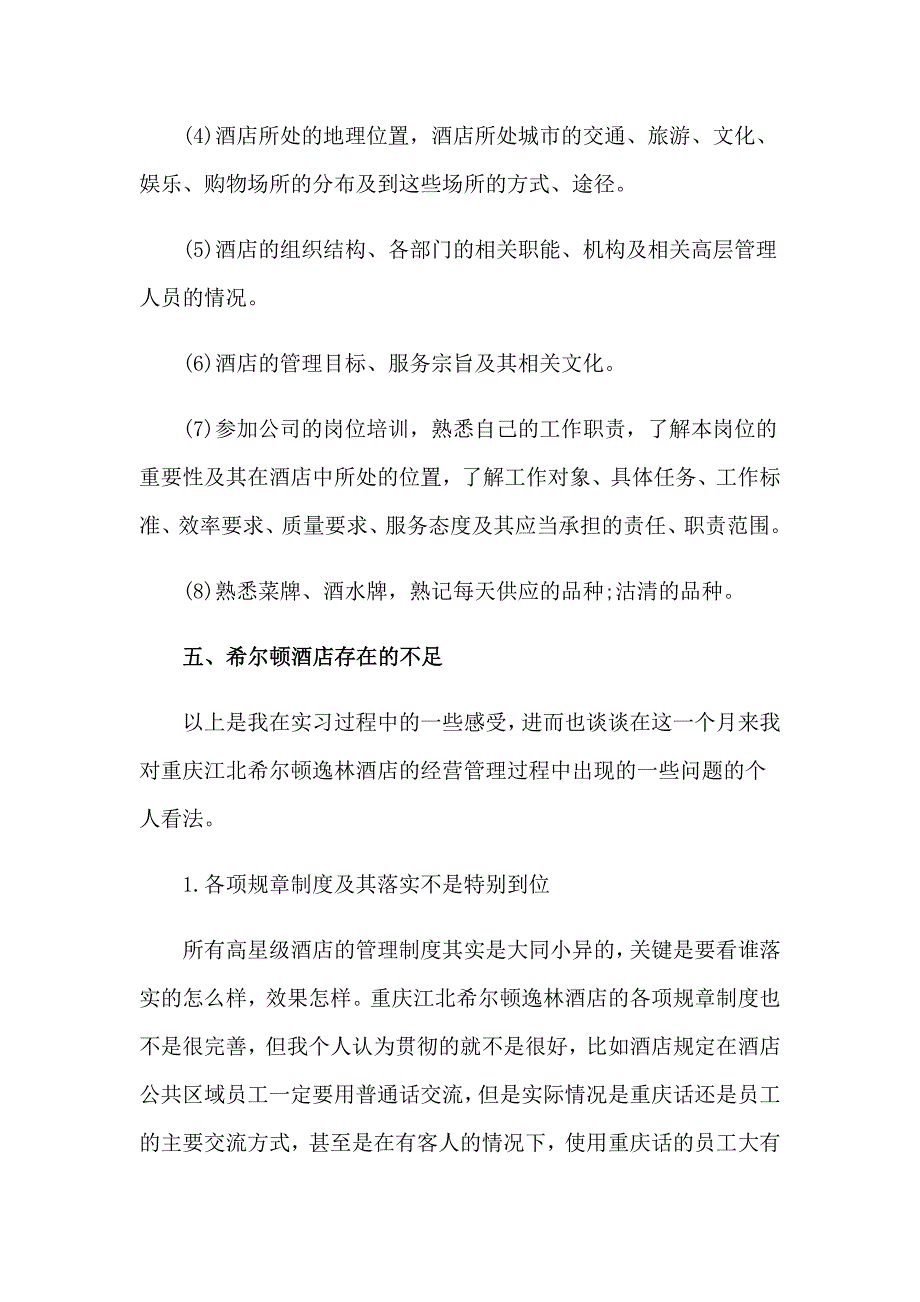 (4)酒店所处的地理位置，酒店所处城市的交通、旅游、文化、娱乐、购物场所的分布及到这些场所的方式、途径。

(5)酒店的组织结构、各部门的相关职能、机构及相关高层管理人员的情况。

(6)酒店的管理目标、服务宗旨及其相关文化。

(7)参加公司的岗位培训，熟悉自己的工作职责，了解本岗位的重要性及其在酒店中所处的位置，了解工作对象、具体任务、工作标准、效率要求、质量要求、服务态度及其应当承担的责任、职责范围。

(8)熟悉菜牌、酒水牌，熟记每天供应的品种;沽清的品种。

五、希尔顿酒店存在的不足

以上是我在实习过程中的一些感受，进而也谈谈在这一个月来我对重庆江北希尔顿逸林酒店的经营管理过程中出现的一些问题的个人看法。

1.各项规章制度及其落实不是特别到位

所有高星级酒店的管理制度其实是大同小异的，关键是要看谁落实的怎么样，效果怎样。重庆江北希尔顿逸林酒店的各项规章制度也不是很完善，但我个人认为贯彻的就不是很好，比如酒店规定在酒店公共区域员工一定要用普通话交流，但是实际情况是重庆话还是员工的主要交流方式，甚至是在有客人的情况下，使用重庆话的员工大有